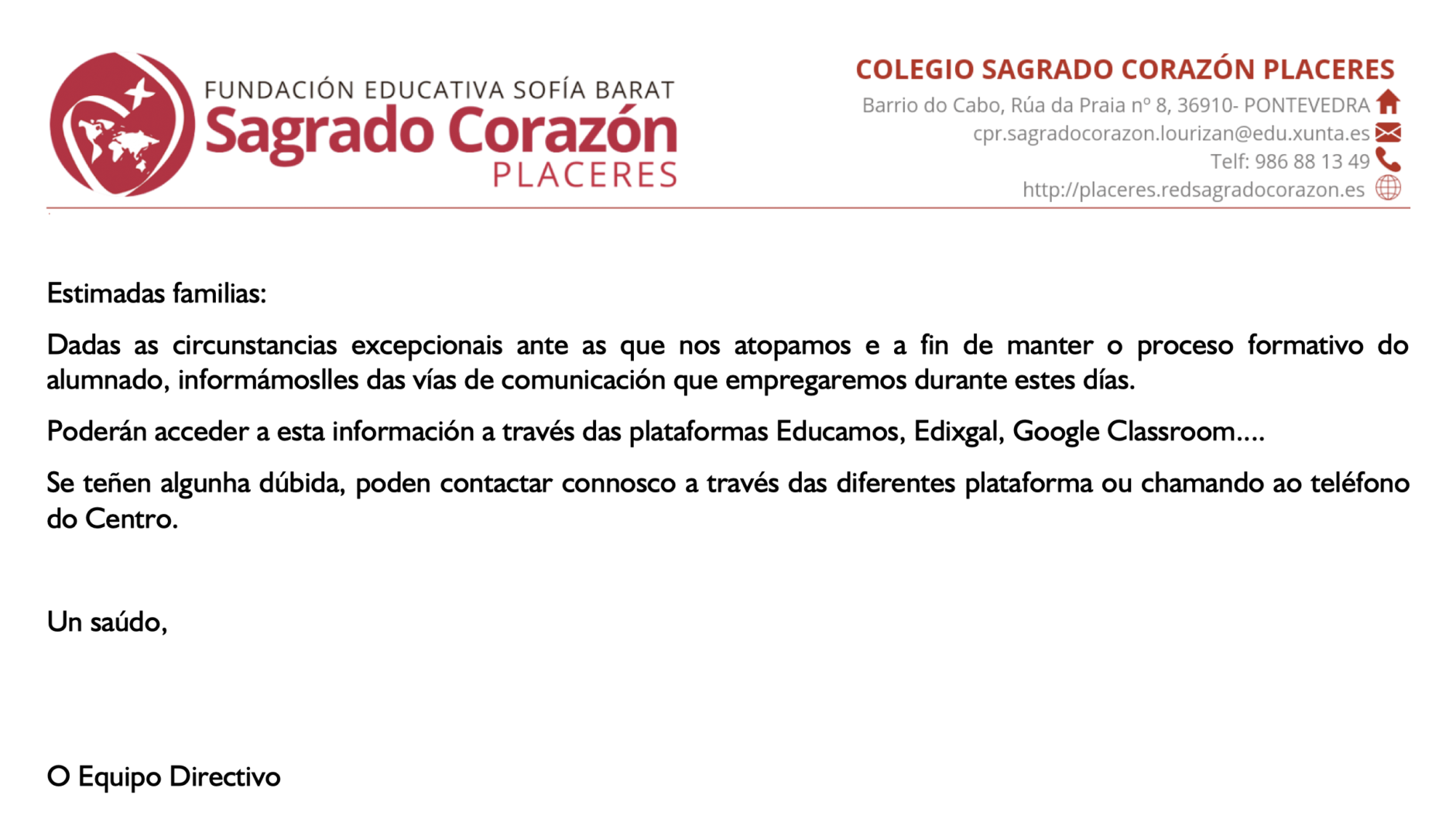 FUNDACIÓN EDUCATIVA SOFÍA BARAT
Sagrado Corazón
PLACERES

COLEGIO SAGRADO CORAZÓN PLACERES
Barrio do Cabo, Rúa da Praia nº 8, 36910- PONTEVEDRA
cpr.sagradocorazon.lourizan@edu.xunta.es
Telf: 986 88 13 49
http://placeres.redsagradocorazon.es

Estimadas familias:

Dadas as circunstancias excepcionais ante as que nos atopamos e a fin de manter o proceso formativo do alumnado, informámoslles das vías de comunicación que empregaremos durante estes días.

Poderán acceder a esta información a través das plataformas Educamos, Edixgal, Google Classroom….

Se teñen algunha dúbida, poden contactar connosco a través das diferentes plataforma ou chamando ao teléfono do Centro.

Un saúdo,

O Equipo Directivo